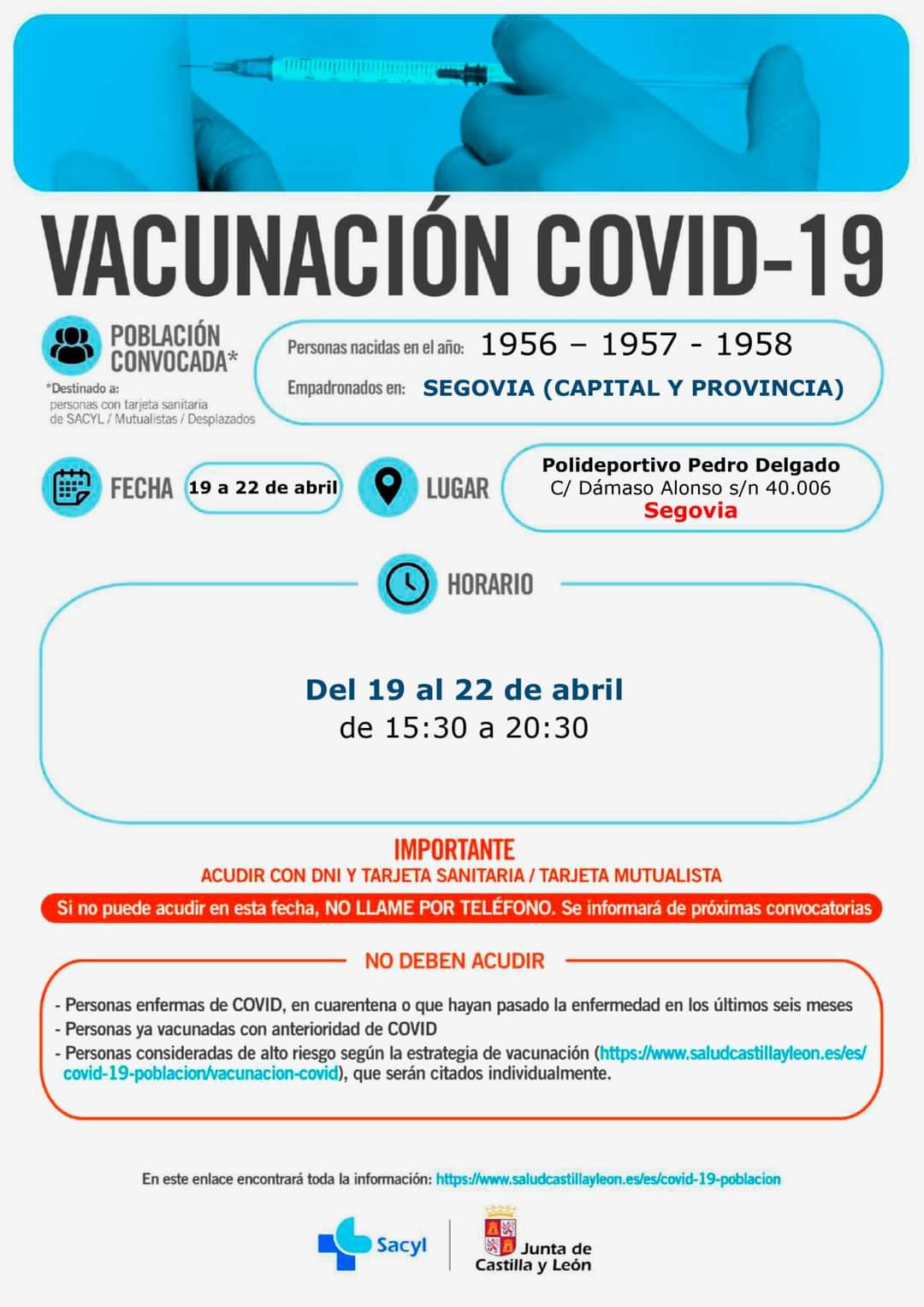 VACUNACIÓN COVID-19

POBLACIÓN CONVOCADA*

*Destinado a: personas con tarjeta sanitaria de SACYL / Mutualistas / Desplazados

Personas nacidas en el año: 1956 – 1957 - 1958

Empadronados en: SEGOVIA (CAPITAL Y PROVINCIA)

FECHA 19 a 22 de abril

LUGAR Polideportivo Pedro Delgado C/ Dámaso Alonso s/n 40.006 Segovia

HORARIO

Del 19 al 22 de abril
de 15:30 a 20:30

IMPORTANTE
ACUDIR CON DNI Y TARJETA SANITARIA / TARJETA MUTUALISTA

Si no puede acudir en esta fecha, NO LLAME POR TELÉFONO. Se informará de próximas convocatorias

NO DEBEN ACUDIR

- Personas enfermas de COVID, en cuarentena o que hayan pasado la enfermedad en los últimos seis meses
- Personas ya vacunadas con anterioridad de COVID
- Personas consideradas de alto riesgo según la estrategia de vacunación (https://www.saludcastillayleon.es/es/covid-19-poblacion/vacunacion-covid), que serán citados individualmente.

En este enlace encontrará toda la información: https://www.saludcastillayleon.es/es/covid-19-poblacion

Sacyl

Junta de Castilla y León